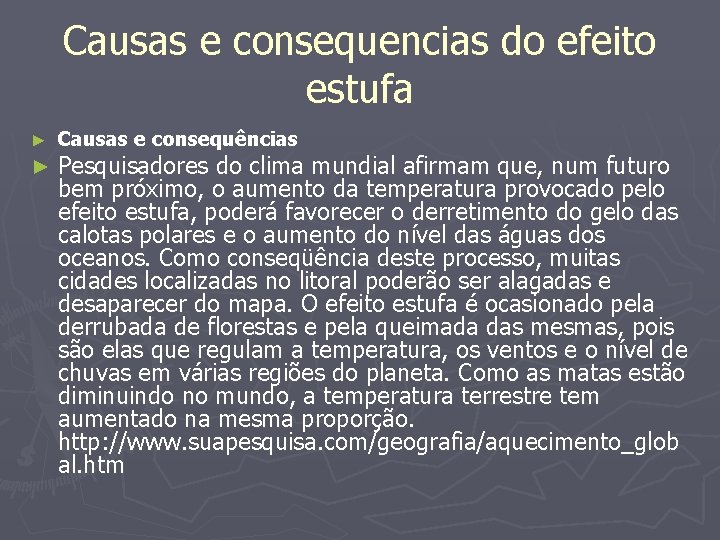 Causas e consequencias do efeito estufa

► Causas e consequências

► Pesquisadores do clima mundial afirmam que, num futuro bem próximo, o aumento da temperatura provocado pelo efeito estufa, poderá favorecer o derretimento do gelo das calotas polares e o aumento do nível das águas dos oceanos. Como conseqüência deste processo, muitas cidades localizadas no litoral poderão ser alagadas e desaparecer do mapa. O efeito estufa é ocasionado pela derrubada de florestas e pela queimada das mesmas, pois são elas que regulam a temperatura, os ventos e o nível de chuvas em várias regiões do planeta. Como as matas estão diminuindo no mundo, a temperatura terrestre tem aumentado na mesma proporção. http://www.suapesquisa.com/geografia/aquecimento_global.htm